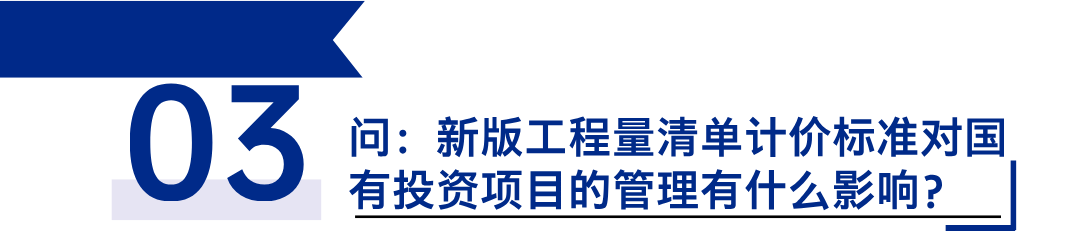 03

问：新版工程量清单计价标准对国有投资项目的管理有什么影响？